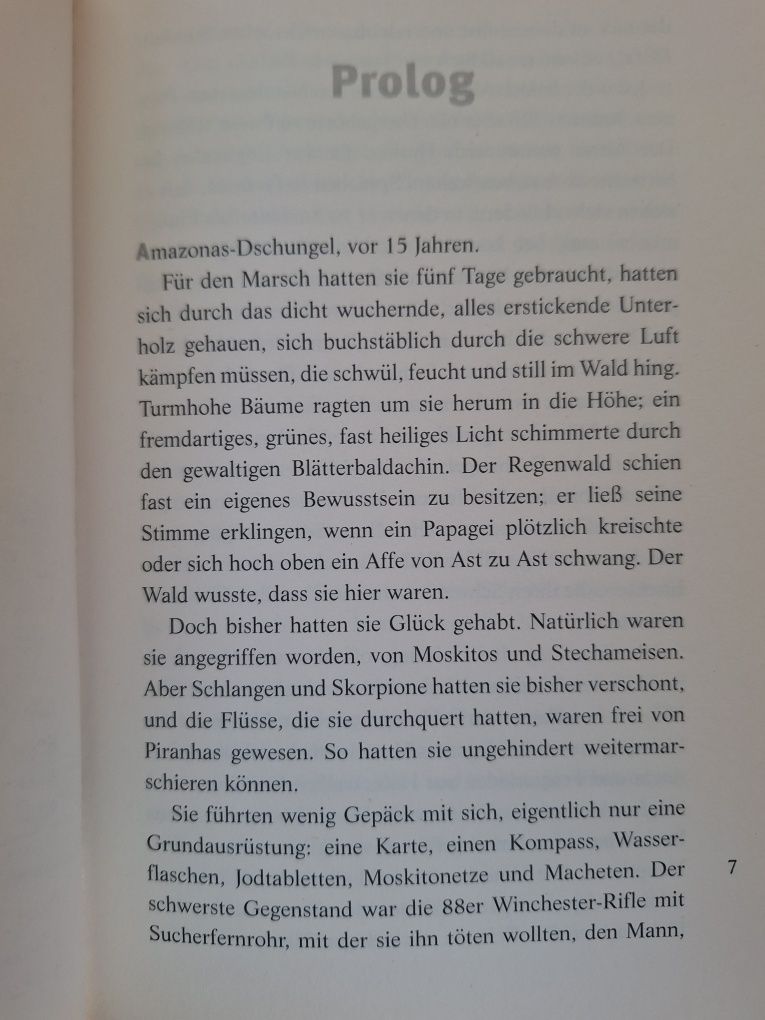 Prolog

Amazonas-Dschungel, vor 15 Jahren.

Für den Marsch hatten sie fünf Tage gebraucht, hatten sich durch das dicht wuchernde, alles erstickende Unterholz gehauen, sich buchstäblich durch die schwere Luft kämpfen müssen, die schwül, feucht und still im Wald hing. Turmhohe Bäume ragten um sie herum in die Höhe; ein fremdartiges, grünes, fast heiliges Licht schimmerte durch den gewaltigen Blätterbaldachin. Der Regenwald schien fast ein eigenes Bewusstsein zu besitzen; er ließ seine Stimme erklingen, wenn ein Papagei plötzlich kreischte oder sich hoch oben ein Affe von Ast zu Ast schwang. Der Wald wusste, dass sie hier waren.

Doch bisher hatten sie Glück gehabt. Natürlich waren sie angegriffen worden, von Moskitos und Stechameisen. Aber Schlangen und Skorpione hatten sie bisher verschont, und die Flüsse, die sie durchquert hatten, waren frei von Piranhas gewesen. So hatten sie ungehindert weitermarschieren können.

Sie führten wenig Gepäck mit sich, eigentlich nur eine Grundausrüstung: eine Karte, einen Kompass, Wasserflaschen, Jodtabletten, Moskitonetze und Macheten. Der schwerste Gegenstand war die 88er Winchester-Rifle mit Sucherfernrohr, mit der sie ihn töten wollten, den Mann,

7